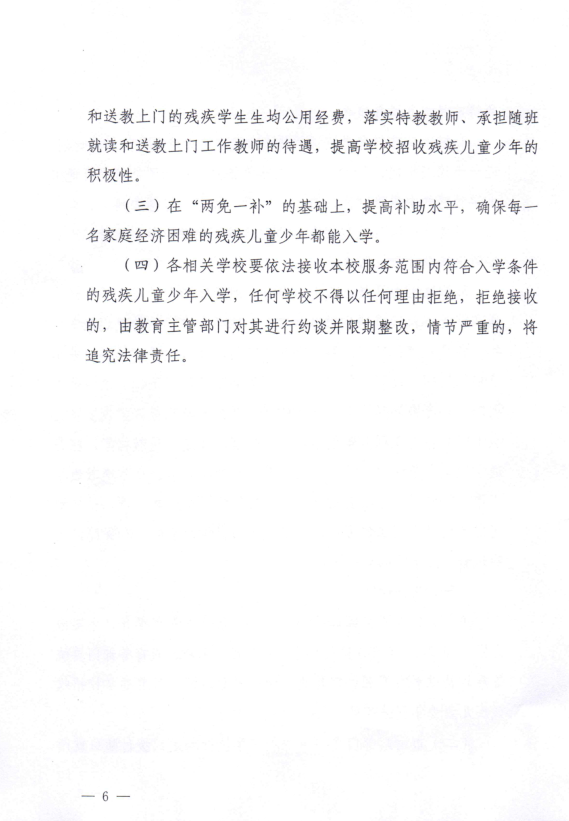 和送教上门的残疾学生生均公用经费，落实特教教师、承担随班就读和送教上门工作教师的待遇，提高学校招收残疾儿童少年的积极性。

（三）在“两免一补”的基础上，提高补助水平，确保每一名家庭经济困难的残疾儿童少年都能入学。

（四）各相关学校要依法接收本校服务范围内符合入学条件的残疾儿童少年入学，任何学校不得以任何理由拒绝，拒绝接收的，由教育主管部门对其进行约谈并限期整改，情节严重的，将追究法律责任。

— 6 —